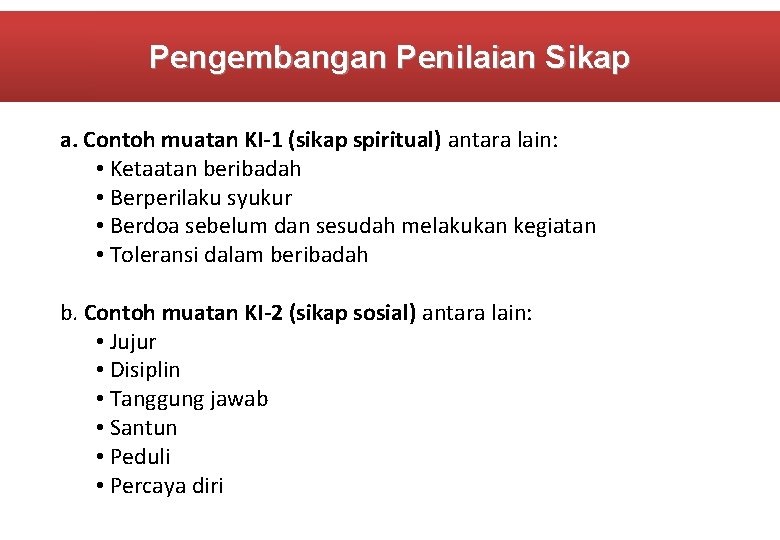 Pengembangan Penilaian Sikap

a. Contoh muatan KI-1 (sikap spiritual) antara lain:
• Ketaatan beribadah
• Berperilaku syukur
• Berdoa sebelum dan sesudah melakukan kegiatan
• Toleransi dalam beribadah

b. Contoh muatan KI-2 (sikap sosial) antara lain:
• Jujur
• Disiplin
• Tanggung jawab
• Santun
• Peduli
• Percaya diri